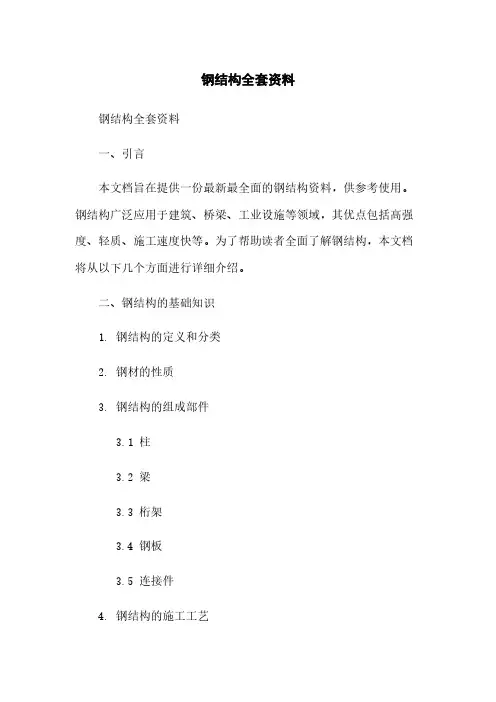 钢结构全套资料

钢结构全套资料

一、引言

本文档旨在提供一份最新最全面的钢结构资料，供参考使用。钢结构广泛应用于建筑、桥梁、工业设施等领域，其优点包括高强度、轻质、施工速度快等。为了帮助读者全面了解钢结构，本文档将从以下几个方面进行详细介绍。

二、钢结构的基础知识

1. 钢结构的定义和分类

2. 钢材的性质

3. 钢结构的组成部件

3.1 柱

3.2 梁

3.3 桁架

3.4 钢板

3.5 连接件

4. 钢结构的施工工艺